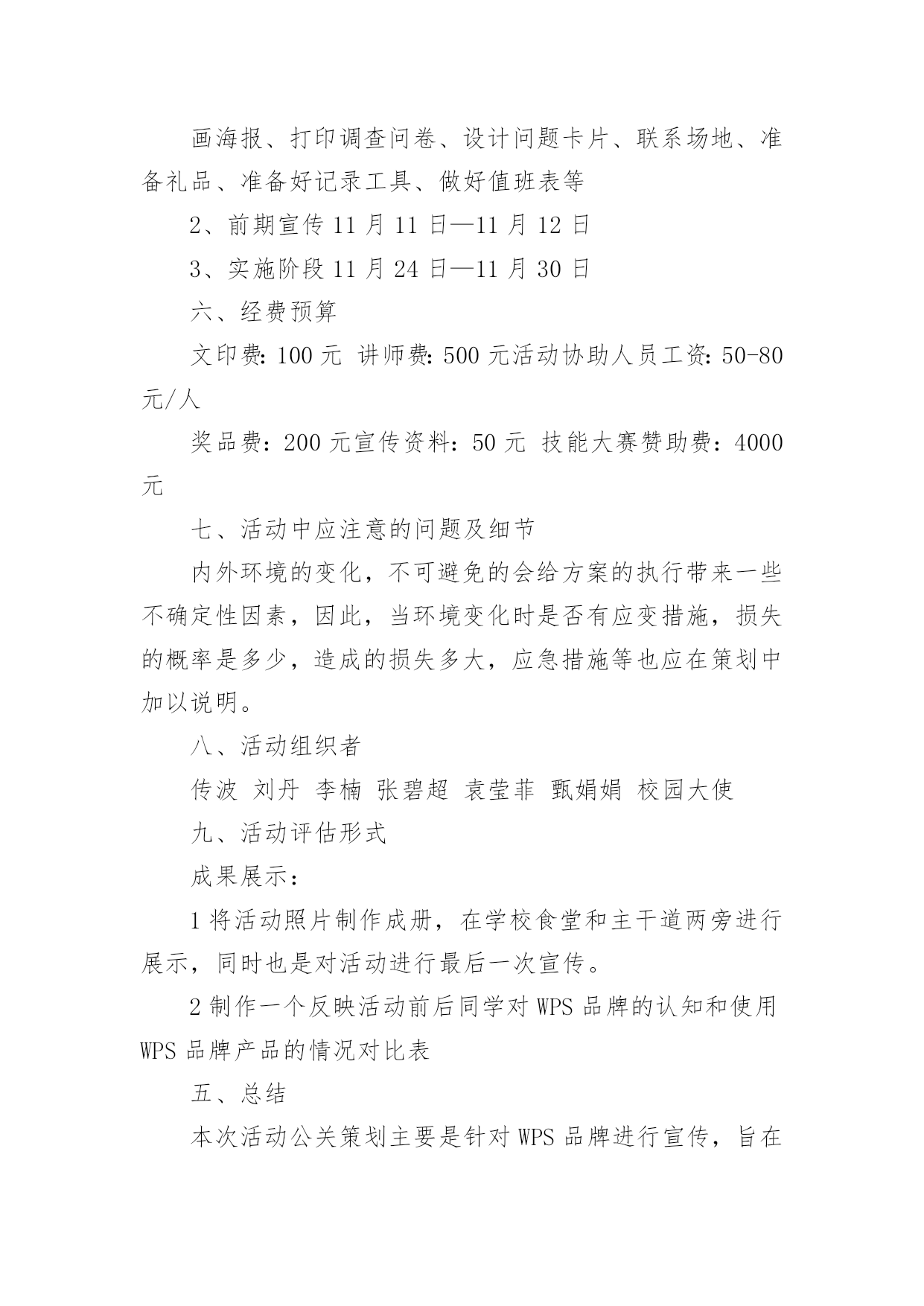 画海报、打印调查问卷、设计问题卡片、联系场地、准备礼品、准备好记录工具、做好值班表等

2、前期宣传 11 月 11 日—11 月 12 日

3、实施阶段 11 月 24 日—11 月 30 日

六、经费预算

文印费: 100 元 讲师费: 500 元活动协助人员工资: 50-80 元/人

奖品费: 200 元宣传资料: 50 元 技能大赛赞助费: 4000 元

七、活动中应注意的问题及细节

内外环境的变化，不可避免的会给方案的执行带来一些不确定性因素，因此，当环境变化时是否有应变措施，损失的概率是多少，造成的损失多大，应急措施等也应在策划中加以说明。

八、活动组织者

传波 刘丹 李楠 张碧超 袁莹菲 甄娟娟 校园大使

九、活动评估形式

成果展示:

1 将活动照片制作成册，在学校食堂和主干道两旁进行展示，同时也是对活动进行最后一次宣传。

2 制作一个反映活动前后同学对 WPS 品牌的认知和使用 WPS 品牌产品的情况对比表

五、总结

本次活动公关策划主要是针对 WPS 品牌进行宣传，旨在